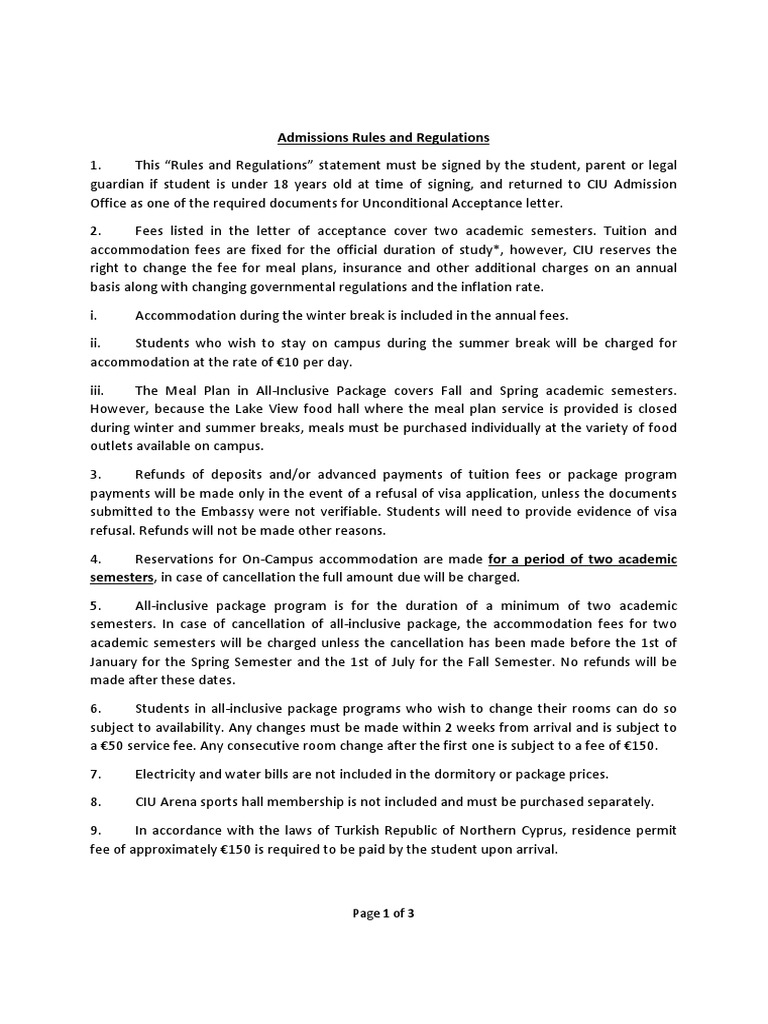 Admissions Rules and Regulations

1. This “Rules and Regulations” statement must be signed by the student, parent or legal guardian if student is under 18 years old at time of signing, and returned to CIU Admission Office as one of the required documents for Unconditional Acceptance letter.

2. Fees listed in the letter of acceptance cover two academic semesters. Tuition and accommodation fees are fixed for the official duration of study*, however, CIU reserves the right to change the fee for meal plans, insurance and other additional charges on an annual basis along with changing governmental regulations and the inflation rate.

i. Accommodation during the winter break is included in the annual fees.

ii. Students who wish to stay on campus during the summer break will be charged for accommodation at the rate of €10 per day.

iii. The Meal Plan in All-Inclusive Package covers Fall and Spring academic semesters. However, because the Lake View food hall where the meal plan service is provided is closed during winter and summer breaks, meals must be purchased individually at the variety of food outlets available on campus.

3. Refunds of deposits and/or advanced payments of tuition fees or package program payments will be made only in the event of a refusal of visa application, unless the documents submitted to the Embassy were not verifiable. Students will need to provide evidence of visa refusal. Refunds will not be made other reasons.

4. Reservations for On-Campus accommodation are made for a period of two academic semesters, in case of cancellation the full amount due will be charged.

5. All-inclusive package program is for the duration of a minimum of two academic semesters. In case of cancellation of all-inclusive package, the accommodation fees for two academic semesters will be charged unless the cancellation has been made before the 1st of January for the Spring Semester and the 1st of July for the Fall Semester. No refunds will be made after these dates.

6. Students in all-inclusive package programs who wish to change their rooms can do so subject to availability. Any changes must be made within 2 weeks from arrival and is subject to a €50 service fee. Any consecutive room change after the first one is subject to a fee of €150.

7. Electricity and water bills are not included in the dormitory or package prices.

8. CIU Arena sports hall membership is not included and must be purchased separately.

9. In accordance with the laws of Turkish Republic of Northern Cyprus, residence permit fee of approximately €150 is required to be paid by the student upon arrival.

Page 1 of 3